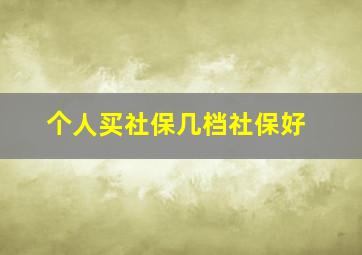 个人买社保几档社保好